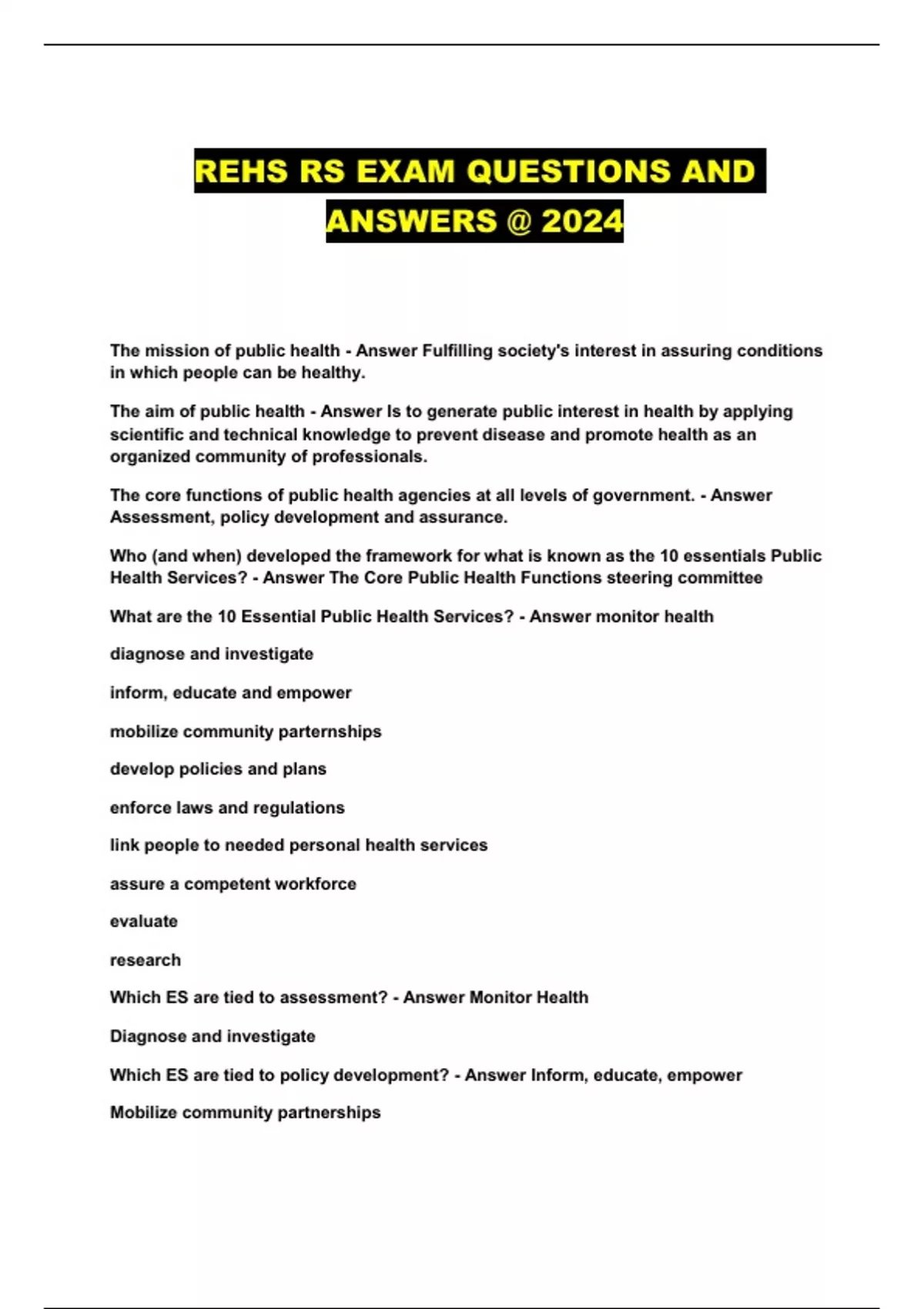 REHS RS EXAM QUESTIONS AND ANSWERS @ 2024

The mission of public health - Answer Fulfilling society's interest in assuring conditions in which people can be healthy.

The aim of public health - Answer Is to generate public interest in health by applying scientific and technical knowledge to prevent disease and promote health as an organized community of professionals.

The core functions of public health agencies at all levels of government. - Answer Assessment, policy development and assurance.

Who (and when) developed the framework for what is known as the 10 essentials Public Health Services? - Answer The Core Public Health Functions steering committee

What are the 10 Essential Public Health Services? - Answer monitor health

diagnose and investigate

inform, educate and empower

mobilize community parternships

develop policies and plans

enforce laws and regulations

link people to needed personal health services

assure a competent workforce

evaluate

research

Which ES are tied to assessment? - Answer Monitor Health

Diagnose and investigate

Which ES are tied to policy development? - Answer Inform, educate, empower

Mobilize community partnerships